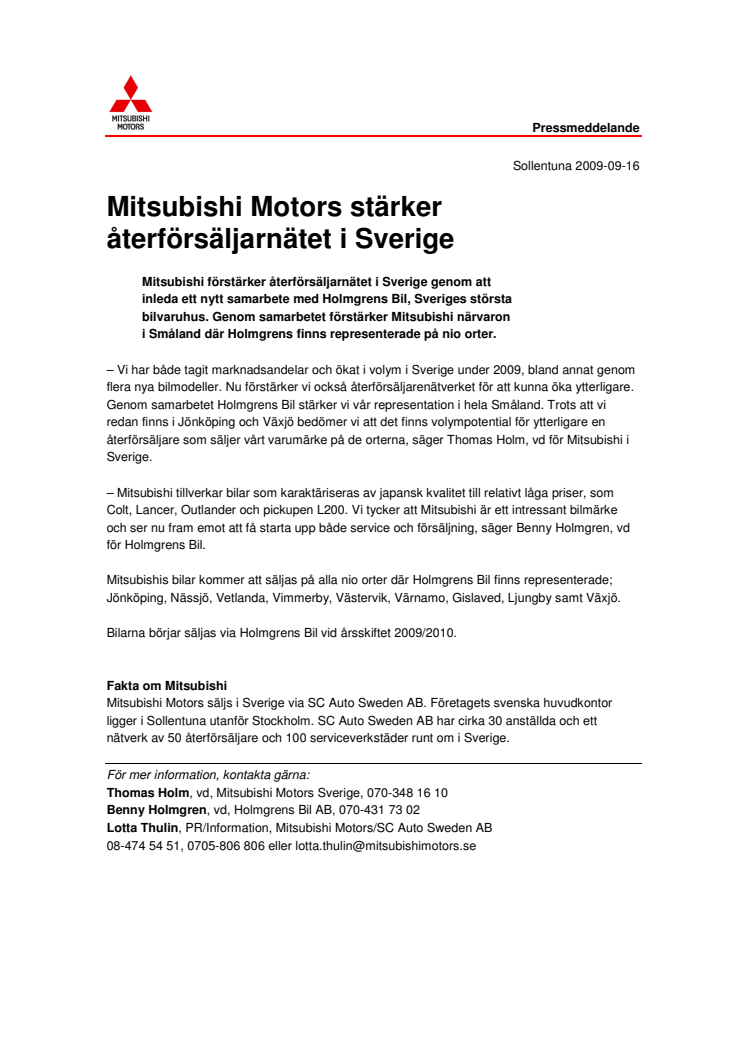 MITSUBISHI MOTORS

Pressmeddelande

Sollentuna 2009-09-16

Mitsubishi Motors stärker återförsäljarnätet i Sverige

Mitsubishi förstärker återförsäljarnätet i Sverige genom att inleda ett nytt samarbete med Holmgrens Bil, Sveriges största bilvaruhus. Genom samarbetet förstärker Mitsubishi närvaron i Småland där Holmgrens finns representerade på nio orter.

– Vi har både tagit marknadsandelar och ökat i volym i Sverige under 2009, bland annat genom flera nya bilmodeller. Nu förstärker vi också återförsäljarenätverket för att kunna öka ytterligare. Genom samarbetet Holmgrens Bil stärker vi vår representation i hela Småland. Trots att vi redan finns i Jönköping och Växjö bedömer vi att det finns volympotential för ytterligare en återförsäljare som säljer vårt varumärke på de orterna, säger Thomas Holm, vd för Mitsubishi i Sverige.

– Mitsubishi tillverkar bilar som karaktäriseras av japansk kvalitet till relativt låga priser, som Colt, Lancer, Outlander och pickupen L200. Vi tycker att Mitsubishi är ett intressant bilmärke och ser nu fram emot att få starta upp både service och försäljning, säger Benny Holmgren, vd för Holmgrens Bil.

Mitsubishis bilar kommer att säljas på alla nio orter där Holmgrens Bil finns representerade; Jönköping, Nässjö, Vetlanda, Vimmerby, Västervik, Värnamo, Gislaved, Ljungby samt Växjö.

Bilarna börjar säljas via Holmgrens Bil vid årsskiftet 2009/2010.

Fakta om Mitsubishi
Mitsubishi Motors säljs i Sverige via SC Auto Sweden AB. Företagets svenska huvudkontor ligger i Sollentuna utanför Stockholm. SC Auto Sweden AB har cirka 30 anställda och ett nätverk av 50 återförsäljare och 100 serviceverkstäder runt om i Sverige.

För mer information, kontakta gärna:
Thomas Holm, vd, Mitsubishi Motors Sverige, 070-348 16 10
Benny Holmgren, vd, Holmgrens Bil AB, 070-431 73 02
Lotta Thulin, PR/Information, Mitsubishi Motors/SC Auto Sweden AB
08-474 54 51, 0705-806 806 eller lotta.thulin@mitsubishimotors.se